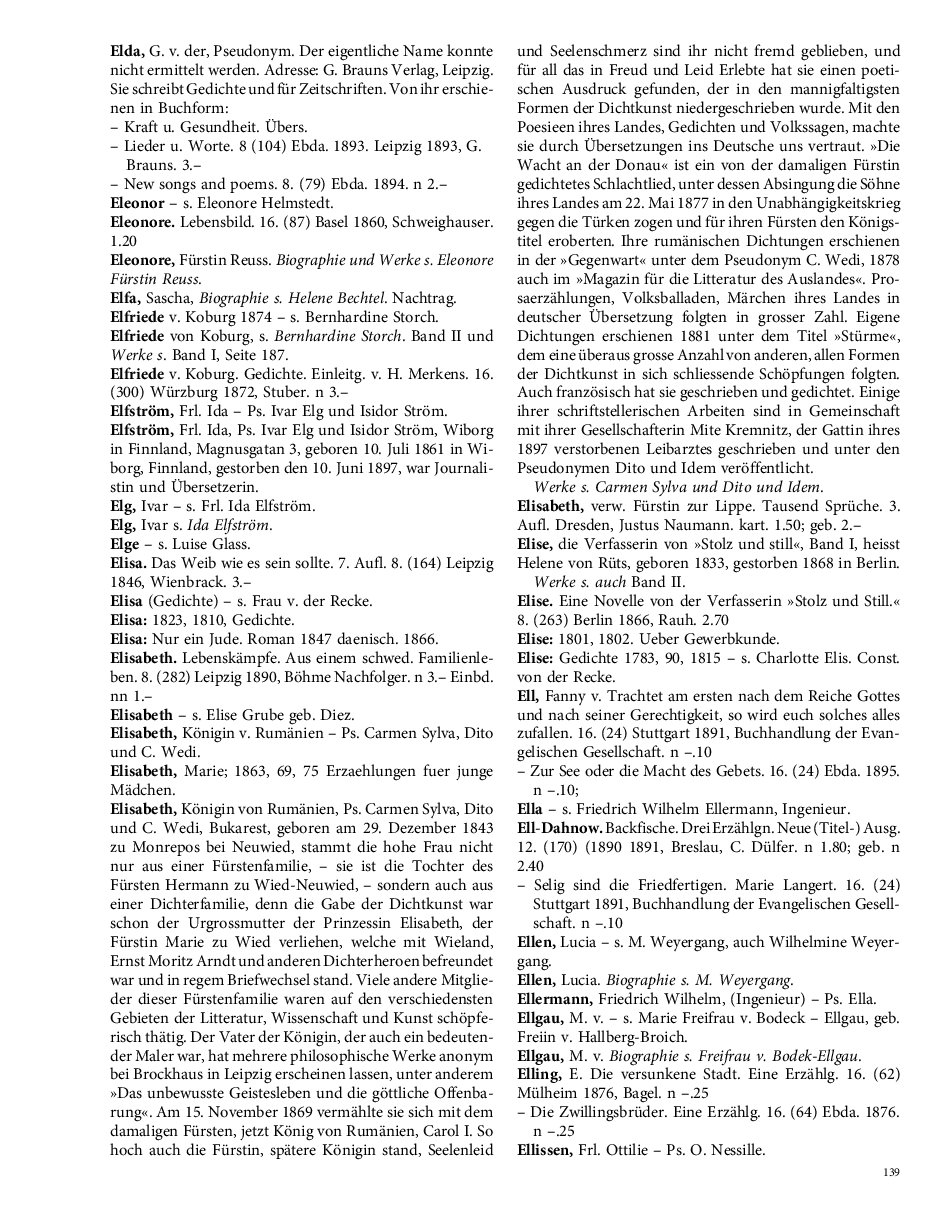 Elda, G. v. der, Pseudonym. Der eigentliche Name konnte nicht ermittelt werden. Adresse: G. Brauns Verlag, Leipzig. Sie schreibt Gedichte und für Zeitschriften. Von ihr erschienen in Buchform:
– Kraft u. Gesundheit. Übers.
– Lieder u. Worte. 8 (104) Ebda. 1893. Leipzig 1893, G. Brauns. 3.–
– New songs and poems. 8. (79) Ebda. 1894. n 2.–
Eleonor – s. Eleonore Helmstedt.
Eleonore. Lebensbild. 16. (87) Basel 1860, Schweighauser. 1.20
Eleonore, Fürstin Reuss. Biographie und Werke s. Eleonore Fürstin Reuss.
Elfa, Sascha, Biographie s. Helene Bechtel. Nachtrag.
Elfriede v. Koburg 1874 – s. Bernhardine Storch.
Elfriede von Koburg, s. Bernhardine Storch. Band II und Werke s. Band I, Seite 187.
Elfriede v. Koburg. Gedichte. Einleitg. v. H. Merkens. 16. (300) Würzburg 1872, Stuber. n 3.–
Elfström, Frl. Ida – Ps. Ivar Elg und Isidor Ström.
Elfström, Frl. Ida, Ps. Ivar Elg und Isidor Ström, Wiborg in Finnland, Magnusgatan 3, geboren 10. Juli 1861 in Wiborg, Finnland, gestorben den 10. Juni 1897, war Journalistin und Übersetzerin.
Elg, Ivar – s. Frl. Ida Elfström.
Elg, Ivar s. Ida Elfström.
Elge – s. Luise Glass.
Elisa. Das Weib wie es sein sollte. 7. Aufl. 8. (164) Leipzig 1846, Wienbrack. 3.–
Elisa (Gedichte) – s. Frau v. der Recke.
Elisa: 1823, 1810, Gedichte.
Elisa: Nur ein Jude. Roman 1847 daenisch. 1866.
Elisabeth. Lebenskämpfe. Aus einem schwed. Familienleben. 8. (282) Leipzig 1890, Böhme Nachfolger. n 3.– Einbd. nn 1.–
Elisabeth – s. Elise Grube geb. Diez.
Elisabeth, Königin v. Rumänien – Ps. Carmen Sylva, Dito und C. Wedi.
Elisabeth, Marie; 1863, 69, 75 Erzaehlungen fuer junge Mädchen.
Elisabeth, Königin von Rumänien, Ps. Carmen Sylva, Dito und C. Wedi, Bukarest, geboren am 29. Dezember 1843 zu Monrepos bei Neuwied, stammt die hohe Frau nicht nur aus einer Fürstenfamilie, – sie ist die Tochter des Fürsten Hermann zu Wied-Neuwied, – sondern auch aus einer Dichterfamilie, denn die Gabe der Dichtkunst war schon der Urgrossmutter der Prinzessin Elisabeth, der Fürstin Marie zu Wied verliehen, welche mit Wieland, Ernst Moritz Arndt und anderen Dichterheroen befreundet war und in regem Briefwechsel stand. Viele andere Mitglieder dieser Fürstenfamilie waren auf den verschiedensten Gebieten der Litteratur, Wissenschaft und Kunst schöpferisch thätig. Der Vater der Königin, der auch ein bedeutender Maler war, hat mehrere philosophische Werke anonym bei Brockhaus in Leipzig erscheinen lassen, unter anderem »Das unbewusste Geistesleben und die göttliche Offenbarung«. Am 15. November 1869 vermählte sie sich mit dem damaligen Fürsten, jetzt König von Rumänien, Carol I. So hoch auch die Fürstin, spätere Königin stand, Seelenleid und Seelenschmerz sind ihr nicht fremd geblieben, und für all das in Freud und Leid Erlebte hat sie einen poetischen Ausdruck gefunden, der in den mannigfaltigsten Formen der Dichtkunst niedergeschrieben wurde. Mit den Poesieen ihres Landes, Gedichten und Volkssagen, machte sie durch Übersetzungen ins Deutsche uns vertraut. »Die Wacht an der Donau« ist ein von der damaligen Fürstin gedichtetes Schlachtlied, unter dessen Absingung die Söhne ihres Landes am 22. Mai 1877 in den Unabhängigkeitskrieg gegen die Türken zogen und für ihren Fürsten den Königstitel eroberten. Ihre rumänischen Dichtungen erschienen in der »Gegenwart« unter dem Pseudonym C. Wedi, 1878 auch im »Magazin für die Litteratur des Auslandes«. Prosaerzählungen, Volksballaden, Märchen ihres Landes in deutscher Übersetzung folgten in grosser Zahl. Eigene Dichtungen erschienen 1881 unter dem Titel »Stürme«, dem eine überaus grosse Anzahl von anderen, allen Formen der Dichtkunst in sich schliessende Schöpfungen folgten. Auch französisch hat sie geschrieben und gedichtet. Einige ihrer schriftstellerischen Arbeiten sind in Gemeinschaft mit ihrer Gesellschafterin Mite Kremnitz, der Gattin ihres 1897 verstorbenen Leibarztes geschrieben und unter den Pseudonymen Dito und Idem veröffentlicht.
Werke s. Carmen Sylva und Dito und Idem.
Elisabeth, verw. Fürstin zur Lippe. Tausend Sprüche. 3. Aufl. Dresden, Justus Naumann. kart. 1.50; geb. 2.–
Elise, die Verfasserin von »Stolz und still«, Band I, heisst Helene von Rüts, geboren 1833, gestorben 1868 in Berlin. Werke s. auch Band II.
Elise. Eine Novelle von der Verfasserin »Stolz und Still.« 8. (263) Berlin 1866, Rauh. 2.70
Elise: 1801, 1802. Ueber Gewerbkunde.
Elise: Gedichte 1783, 90, 1815 – s. Charlotte Elis. Const. von der Recke.
Ell, Fanny v. Trachtet am ersten nach dem Reiche Gottes und nach seiner Gerechtigkeit, so wird euch solches alles zufallen. 16. (24) Stuttgart 1891, Buchhandlung der Evangelischen Gesellschaft. n –.10
– Zur See oder die Macht des Gebets. 16. (24) Ebda. 1895. n –.10;
Ella – s. Friedrich Wilhelm Ellermann, Ingenieur.
Ell-Dahnow. Backfische. Drei Erzählgn. Neue (Titel-) Ausg. 12. (170) (1890 1891, Breslau, C. Dülfer. n 1.80; geb. n 2.40
– Selig sind die Friedfertigen. Marie Langert. 16. (24) Stuttgart 1891, Buchhandlung der Evangelischen Gesellschaft. n –.10
Ellen, Lucia – s. M. Weyergang, auch Wilhelmine Weyergang.
Ellen, Lucia. Biographie s. M. Weyergang.
Ellermann, Friedrich Wilhelm, (Ingenieur) – Ps. Ella.
Ellgau, M. v. – s. Marie Freifrau v. Bodeck – Ellgau, geb. Freiin v. Hallberg-Broich.
Ellgau, M. v. Biographie s. Freifrau v. Bodek-Ellgau.
Elling, E. Die versunkene Stadt. Eine Erzählg. 16. (62) Mülheim 1876, Bagel. n –.25
– Die Zwillingsbrüder. Eine Erzählg. 16. (64) Ebda. 1876. n –.25
Ellissen, Frl. Ottilie – Ps. O. Nessille.

139